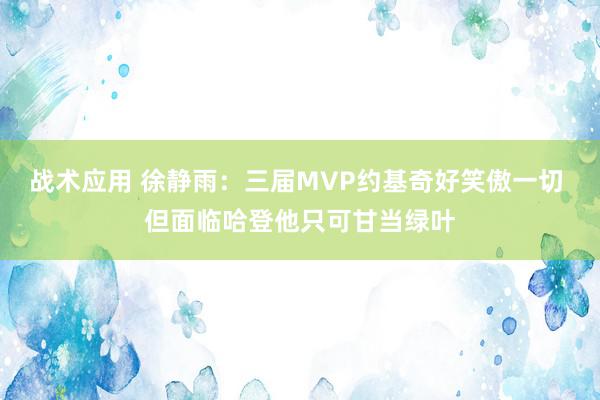 战术应用 徐静雨：三届MVP约基奇好笑傲一切 但面临哈登他只可甘当绿叶